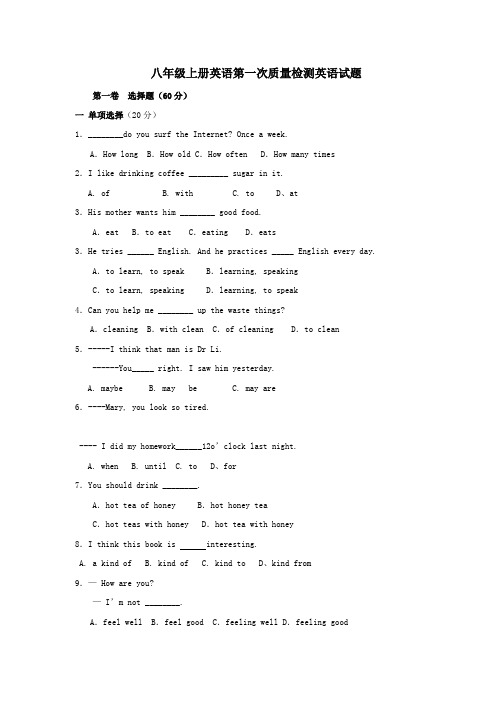 八年级上册英语第一次质量检测英语试题

第一卷 选择题（60分）

一 单项选择（20分）

1. ________do you surf the Internet? Once a week.

A. How long B. How old C. How often D. How many times

2. I like drinking coffee _________ sugar in it.

A. of B. with C. to D、at

3. His mother wants him ________ good food.

A. eat B. to eat C. eating D. eats

3. He tries ______ English. And he practices _____ English every day.

A. to learn, to speak B. learning, speaking

C. to learn, speaking D. learning, to speak

4. Can you help me ________ up the waste things?

A. cleaning B. with clean C. of cleaning D. to clean

5. -----I think that man is Dr Li.

------You_____ right. I saw him yesterday.

A. maybe B. may be C. may are

6. ----Mary, you look so tired.

---- I did my homework______12o' clock last night.

A. when B. until C. to D、for

7. You should drink ________.

A. hot tea of honey B. hot honey tea

C. hot teas with honey D. hot tea with honey

8. I think this book is ______interesting.

A. a kind of B. kind of C. kind to D、kind from

9. — How are you?

— I' m not ________.

A. feel well B. feel good C. feeling well D. feeling good